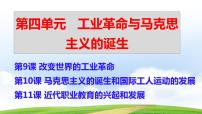 第四单元　工业革命与马克思主义的诞生

第9课 改变世界的工业革命
第10课 马克思主义的诞生和国际工人运动的发展
第11课 近代职业教育的兴起和发展